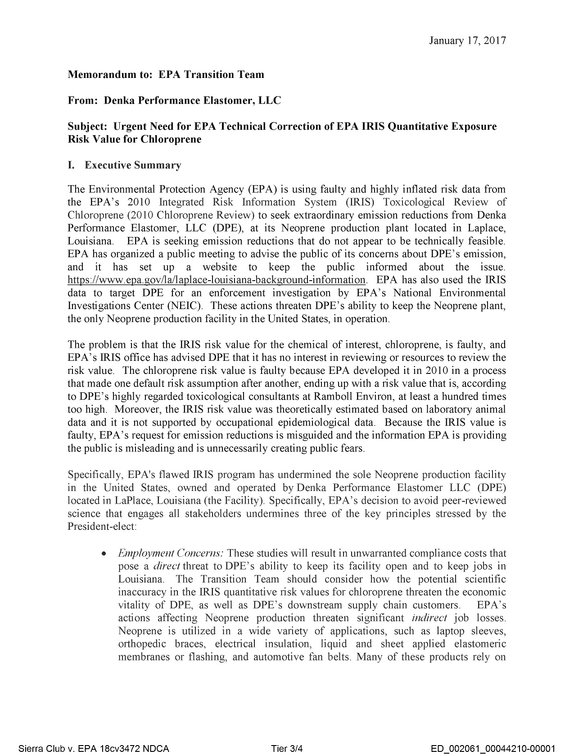 January 17, 2017

Memorandum to: EPA Transition Team

From: Denka Performance Elastomer, LLC

Subject: Urgent Need for EPA Technical Correction of EPA IRIS Quantitative Exposure Risk Value for Chloroprene

I. Executive Summary

The Environmental Protection Agency (EPA) is using faulty and highly inflated risk data from the EPA's 2010 Integrated Risk Information System (IRIS) Toxicological Review of Chloroprene (2010 Chloroprene Review) to seek extraordinary emission reductions from Denka Performance Elastomer, LLC (DPE), at its Neoprene production plant located in Laplace, Louisiana. EPA is seeking emission reductions that do not appear to be technically feasible. EPA has organized a public meeting to advise the public of its concerns about DPE's emission, and it has set up a website to keep the public informed about the issue. https://www.epa.gov/la/laplace-louisiana-background-information. EPA has also used the IRIS data to target DPE for an enforcement investigation by EPA's National Environmental Investigations Center (NEIC). These actions threaten DPE's ability to keep the Neoprene plant, the only Neoprene production facility in the United States, in operation.

The problem is that the IRIS risk value for the chemical of interest, chloroprene, is faulty, and EPA's IRIS office has advised DPE that it has no interest in reviewing or resources to review the risk value. The chloroprene risk value is faulty because EPA developed it in 2010 in a process that made one default risk assumption after another, ending up with a risk value that is, according to DPE's highly regarded toxicological consultants at Ramboll Environ, at least a hundred times too high. Moreover, the IRIS risk value was theoretically estimated based on laboratory animal data and it is not supported by occupational epidemiological data. Because the IRIS value is faulty, EPA's request for emission reductions is misguided and the information EPA is providing the public is misleading and is unnecessarily creating public fears.

Specifically, EPA's flawed IRIS program has undermined the sole Neoprene production facility in the United States, owned and operated by Denka Performance Elastomer LLC (DPE) located in LaPlace, Louisiana (the Facility). Specifically, EPA's decision to avoid peer-reviewed science that engages all stakeholders undermines three of the key principles stressed by the President-elect:

• Employment Concerns: These studies will result in unwarranted compliance costs that pose a direct threat to DPE's ability to keep its facility open and to keep jobs in Louisiana. The Transition Team should consider how the potential scientific inaccuracy in the IRIS quantitative risk values for chloroprene threaten the economic vitality of DPE, as well as DPE's downstream supply chain customers. EPA's actions affecting Neoprene production threaten significant indirect job losses. Neoprene is utilized in a wide variety of applications, such as laptop sleeves, orthopedic braces, electrical insulation, liquid and sheet applied elastomeric membranes or flashing, and automotive fan belts. Many of these products rely on

Sierra Club v. EPA 18cv3472 NDCA Tier 3/4 ED_002061_00044210-00001